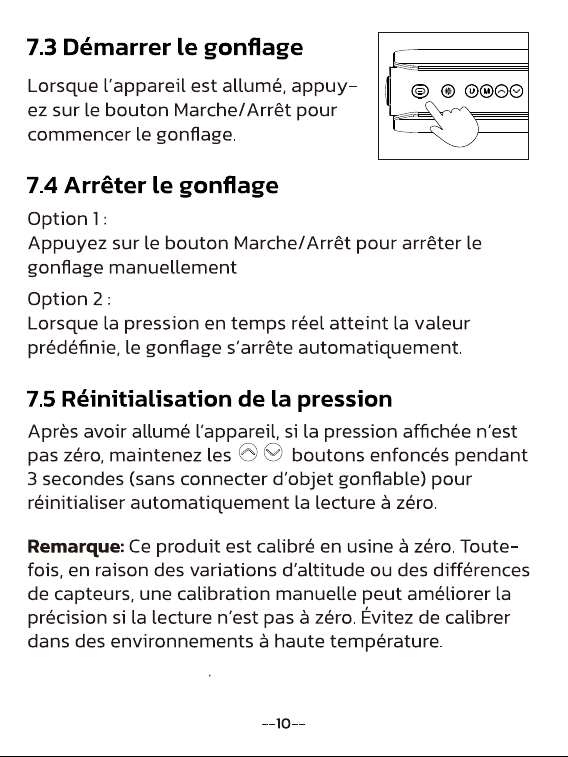 7.3 Démarrer le gonflage

Lorsque l'appareil est allumé, appuyez sur le bouton Marche/Arrêt pour commencer le gonflage.

7.4 Arrêter le gonflage

Option 1 :
Appuyez sur le bouton Marche/Arrêt pour arrêter le gonflage manuellement

Option 2 :
Lorsque la pression en temps réel atteint la valeur prédéfinie, le gonflage s'arrête automatiquement.

7.5 Réinitialisation de la pression

Après avoir allumé l'appareil, si la pression affichée n'est pas zéro, maintenez les boutons enfoncés pendant 3 secondes (sans connecter d'objet gonflable) pour réinitialiser automatiquement la lecture à zéro.

Remarque: Ce produit est calibré en usine à zéro. Toutefois, en raison des variations d'altitude ou des différences de capteurs, une calibration manuelle peut améliorer la précision si la lecture n'est pas à zéro. Évitez de calibrer dans des environnements à haute température.

--10--